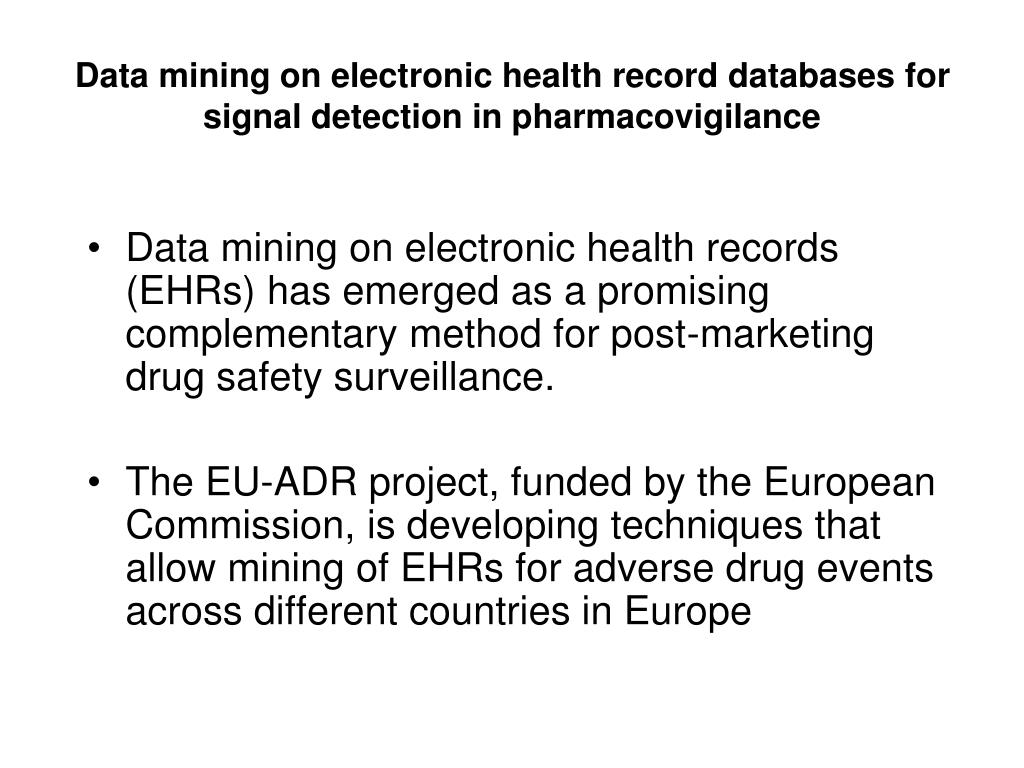 Data mining on electronic health record databases for signal detection in pharmacovigilance

• Data mining on electronic health records (EHRs) has emerged as a promising complementary method for post-marketing drug safety surveillance.

• The EU-ADR project, funded by the European Commission, is developing techniques that allow mining of EHRs for adverse drug events across different countries in Europe